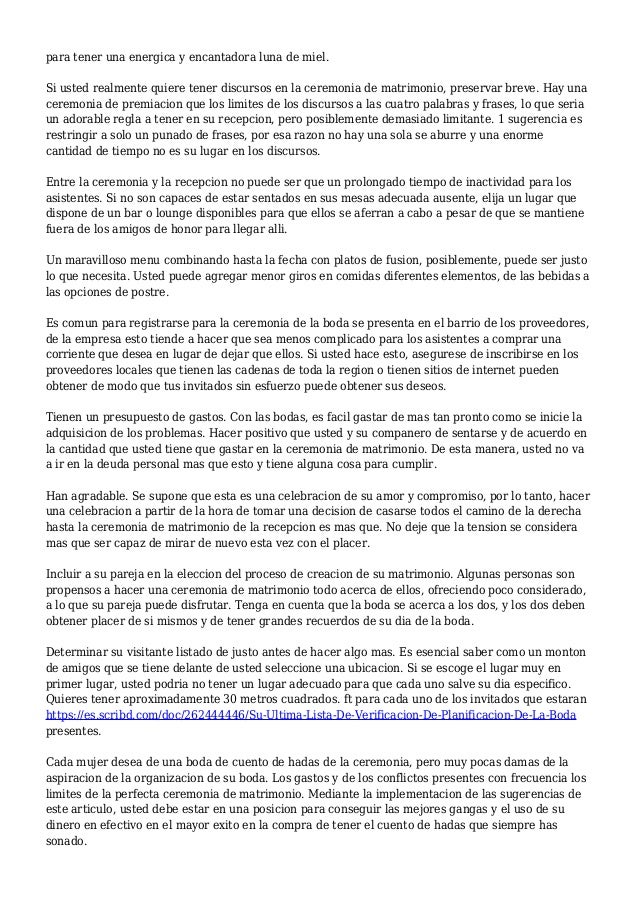 para tener una energica y encantadora luna de miel.

Si usted realmente quiere tener discursos en la ceremonia de matrimonio, preservar breve. Hay una ceremonia de premiacion que los limites de los discursos a las cuatro palabras y frases, lo que seria un adorable regla a tener en su recepcion, pero posiblemente demasiado limitante. 1 sugerencia es restringir a solo un punado de frases, por esa razon no hay una sola se aburre y una enorme cantidad de tiempo no es su lugar en los discursos.

Entre la ceremonia y la recepcion no puede ser que un prolongado tiempo de inactividad para los asistentes. Si no son capaces de estar sentados en sus mesas adecuada ausente, elija un lugar que dispone de un bar o lounge disponibles para que ellos se aferran a cabo a pesar de que se mantiene fuera de los amigos de honor para llegar alli.

Un maravilloso menu combinando hasta la fecha con platos de fusion, posiblemente, puede ser justo lo que necesita. Usted puede agregar menor giros en comidas diferentes elementos, de las bebidas a las opciones de postre.

Es comun para registrarse para la ceremonia de la boda se presenta en el barrio de los proveedores, de la empresa esto tiende a hacer que sea menos complicado para los asistentes a comprar una corriente que desea en lugar de dejar que ellos. Si usted hace esto, asegurese de inscribirse en los proveedores locales que tienen las cadenas de toda la region o tienen sitios de internet pueden obtener de modo que tus invitados sin esfuerzo puede obtener sus deseos.

Tienen un presupuesto de gastos. Con las bodas, es facil gastar de mas tan pronto como se inicie la adquisicion de los problemas. Hacer positivo que usted y su companero de sentarse y de acuerdo en la cantidad que usted tiene que gastar en la ceremonia de matrimonio. De esta manera, usted no va a ir en la deuda personal mas que esto y tiene alguna cosa para cumplir.

Han agradable. Se supone que esta es una celebracion de su amor y compromiso, por lo tanto, hacer una celebracion a partir de la hora de tomar una decision de casarse todos el camino de la derecha hasta la ceremonia de matrimonio de la recepcion es mas que. No deje que la tension se considera mas que ser capaz de mirar de nuevo esta vez con el placer.

Incluir a su pareja en la eleccion del proceso de creacion de su matrimonio. Algunas personas son propensos a hacer una ceremonia de matrimonio todo acerca de ellos, ofreciendo poco considerado, a lo que su pareja puede disfrutar. Tenga en cuenta que la boda se acerca a los dos, y los dos deben obtener placer de si mismos y de tener grandes recuerdos de su dia de la boda.

Determinar su visitante listado de justo antes de hacer algo mas. Es esencial saber como un monton de amigos que se tiene delante de usted seleccione una ubicacion. Si se escoge el lugar muy en primer lugar, usted podria no tener un lugar adecuado para que cada uno salve su dia especifico. Quieres tener aproximadamente 30 metros cuadrados. ft para cada uno de los invitados que estaran https://es.scribd.com/doc/262444446/Su-Ultima-Lista-De-Verificacion-De-Planificacion-De-La-Boda presentes.

Cada mujer desea de una boda de cuento de hadas de la ceremonia, pero muy pocas damas de la aspiracion de la organizacion de su boda. Los gastos y de los conflictos presentes con frecuencia los limites de la perfecta ceremonia de matrimonio. Mediante la implementacion de las sugerencias de este articulo, usted debe estar en una posicion para conseguir las mejores gangas y el uso de su dinero en efectivo en el mayor exito en la compra de tener el cuento de hadas que siempre has sonado.